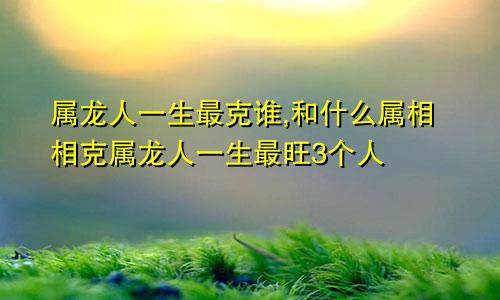 属龙人一生最克谁,和什么属相相克属龙人一生最旺3个人